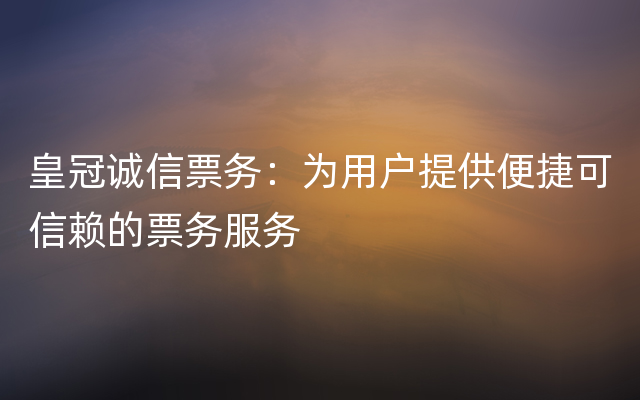 皇冠诚信票务：为用户提供便捷可信赖的票务服务